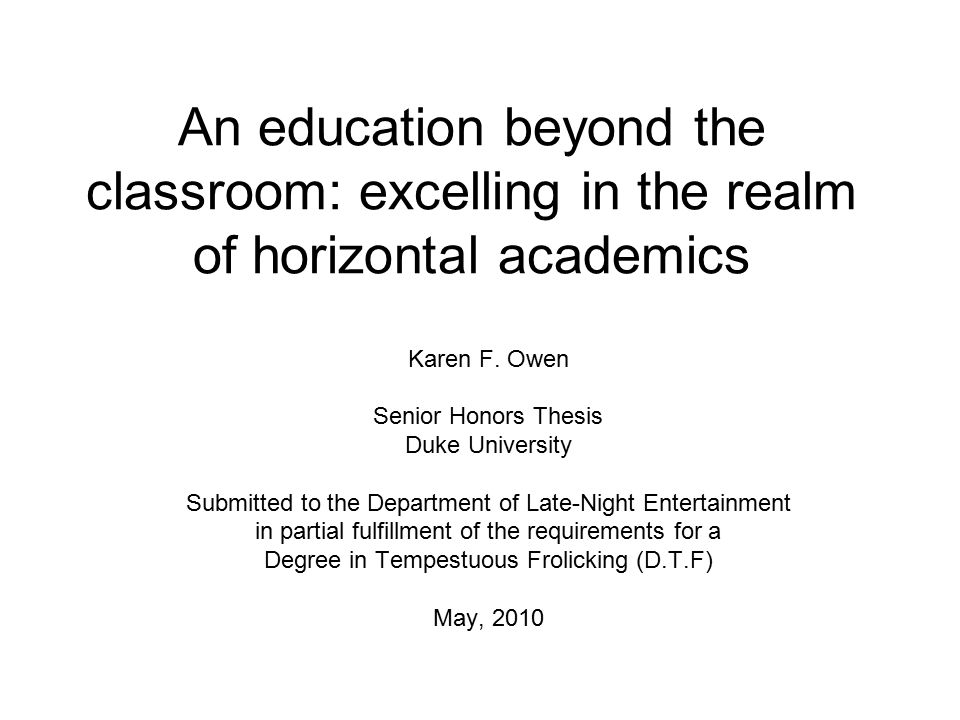 An education beyond the classroom: excelling in the realm of horizontal academics

Karen F. Owen

Senior Honors Thesis
Duke University

Submitted to the Department of Late-Night Entertainment
in partial fulfillment of the requirements for a
Degree in Tempestuous Frolicking (D.T.F)

May, 2010